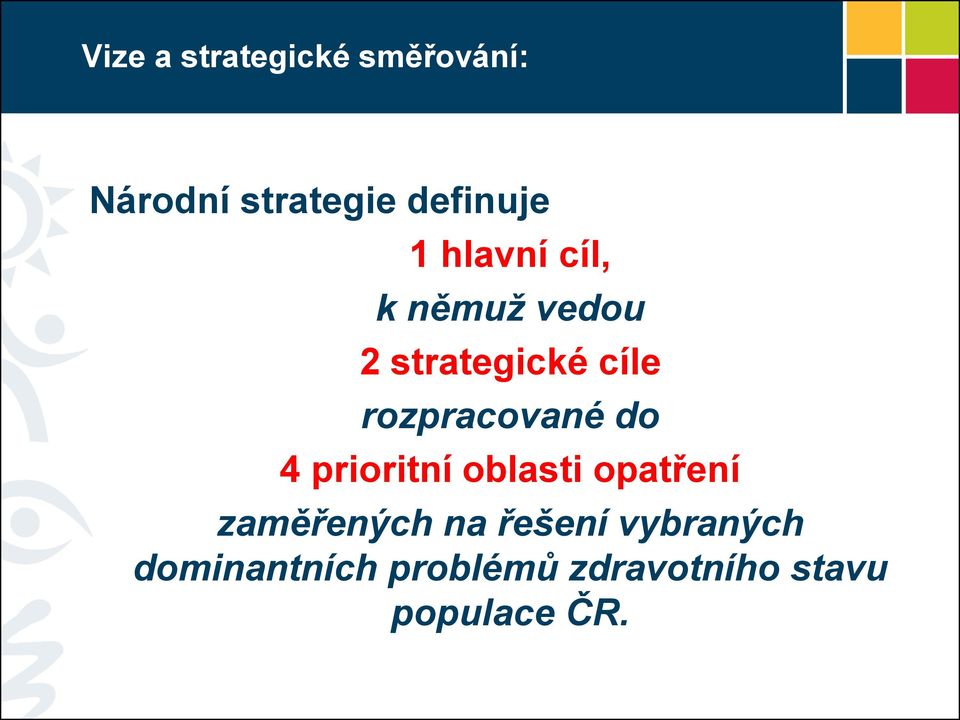 Vize a strategické směřování:

Národní strategie definuje

1 hlavní cíl,

k němuž vedou

2 strategické cíle

rozpracované do

4 prioritní oblasti opatření

zaměřených na řešení vybraných dominantních problémů zdravotního stavu populace ČR.